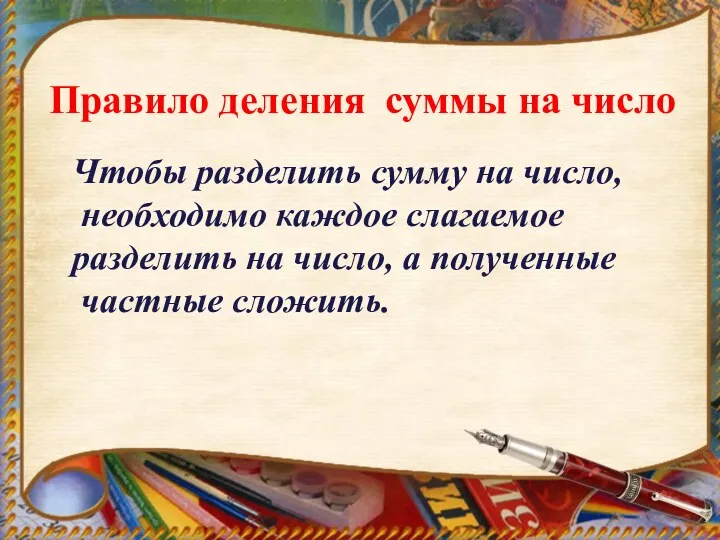 Правило деления суммы на число

Чтобы разделить сумму на число, необходимо каждое слагаемое разделить на число, а полученные частные сложить.